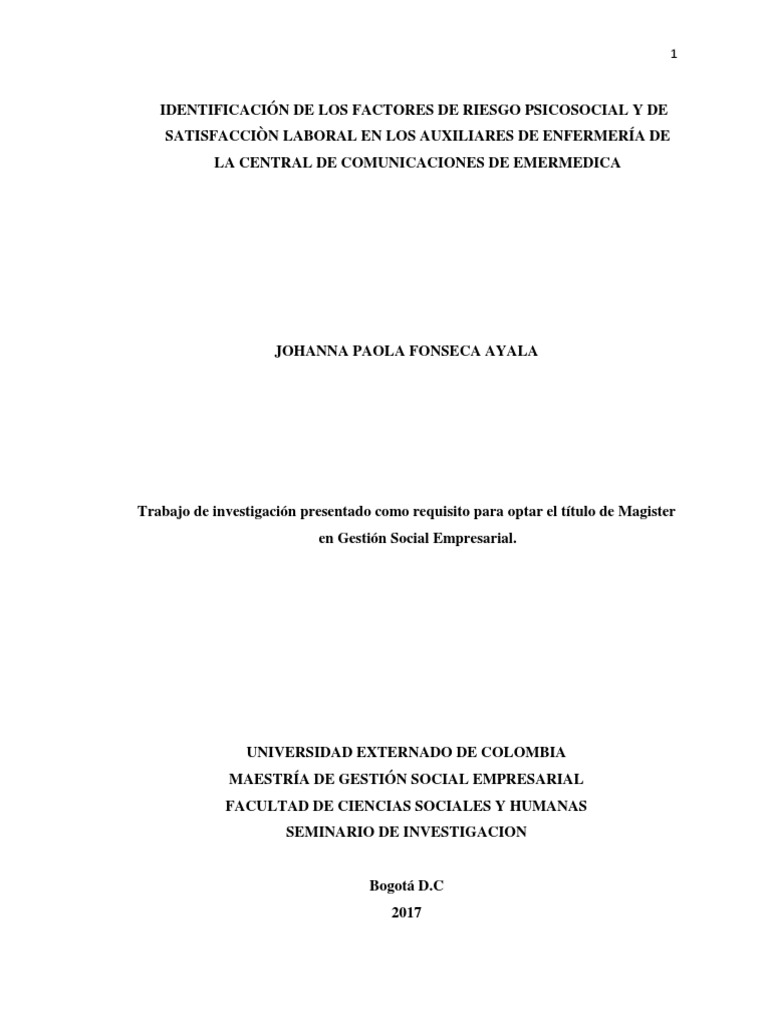 1

IDENTIFICACIÓN DE LOS FACTORES DE RIESGO PSICOSOCIAL Y DE SATISFACCIÒN LABORAL EN LOS AUXILIARES DE ENFERMERÍA DE LA CENTRAL DE COMUNICACIONES DE EMERMEDICA

JOHANNA PAOLA FONSECA AYALA

Trabajo de investigación presentado como requisito para optar el título de Magister en Gestión Social Empresarial.

UNIVERSIDAD EXTERNADO DE COLOMBIA
MAESTRÍA DE GESTIÓN SOCIAL EMPRESARIAL
FACULTAD DE CIENCIAS SOCIALES Y HUMANAS
SEMINARIO DE INVESTIGACION

Bogotá D.C
2017